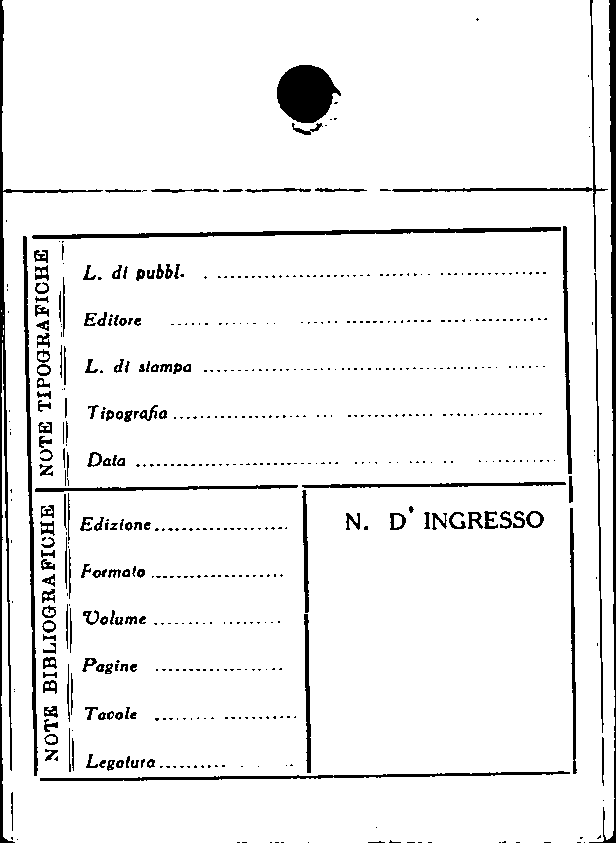 NOTE TIPOGRAFICHE

L. di pubbl. ____

Editore ____

L. di stampa ____

Tipografia ____

Data ____

NOTE BIBLIOGRAFICHE

Edizione ____

Formato ____

Volume ____

Pagine ____

Tavole ____

Legatura ____

N. D' INGRESSO